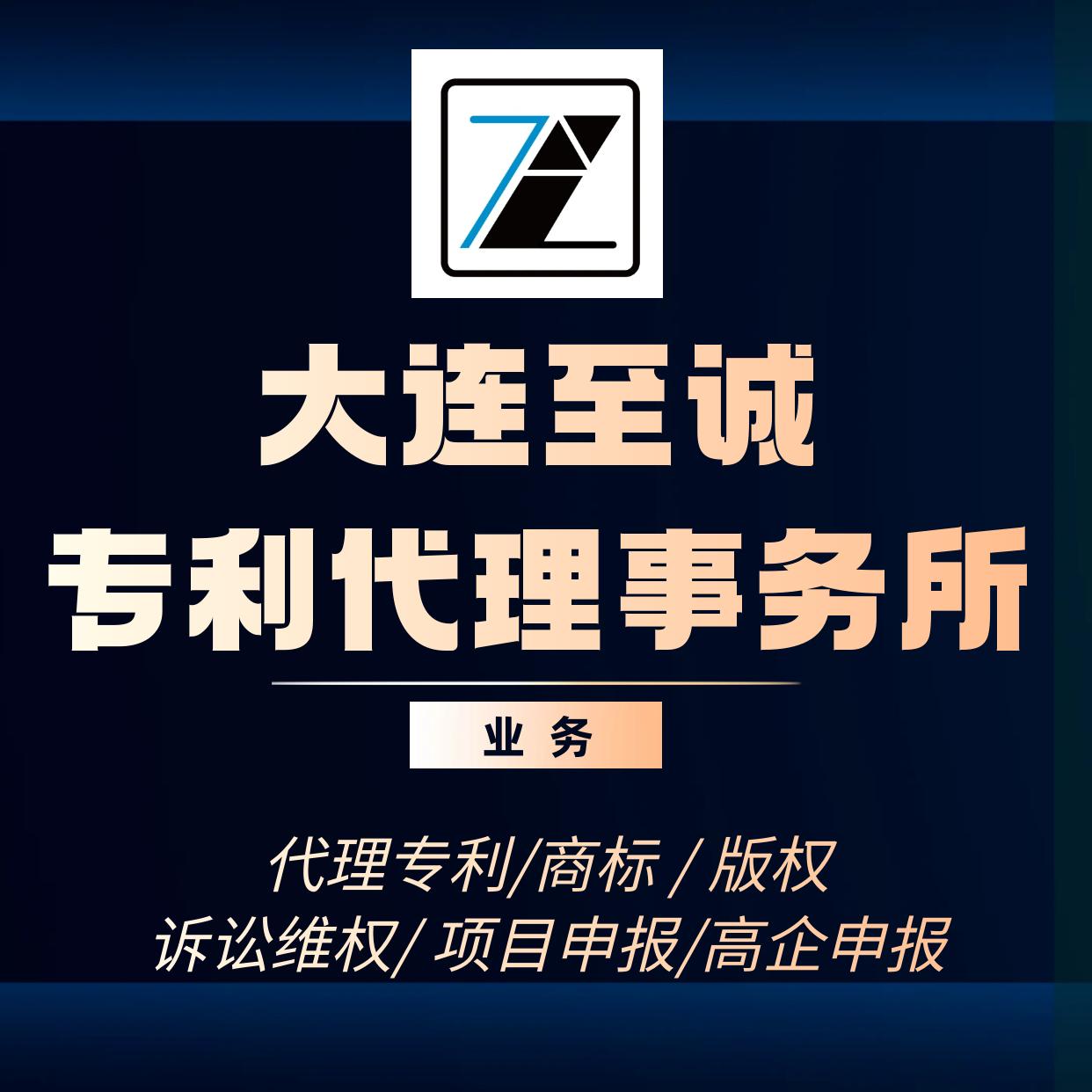 大连至诚
专利代理事务所

业务

代理专利/商标 / 版权
诉讼维权/ 项目申报/高企申报